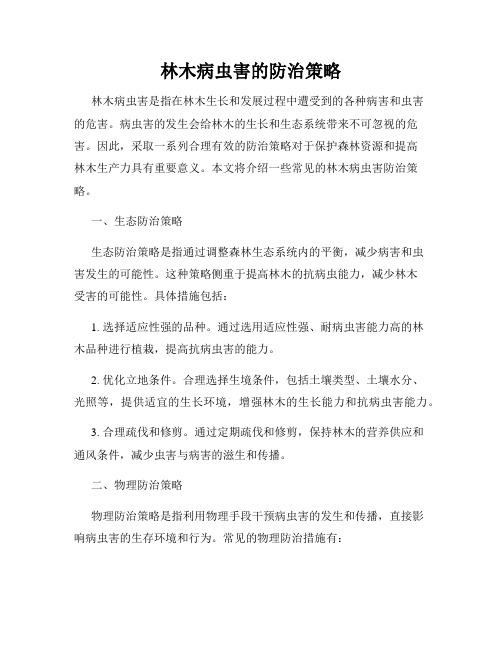 林木病虫害的防治策略

林木病虫害是指在林木生长和发展过程中遭受到的各种病害和虫害的危害。病虫害的发生会给林木的生长和生态系统带来不可忽视的危害。因此，采取一系列合理有效的防治策略对于保护森林资源和提高林木生产力具有重要意义。本文将介绍一些常见的林木病虫害防治策略。

一、生态防治策略

生态防治策略是指通过调整森林生态系统内的平衡，减少病害和虫害发生的可能性。这种策略侧重于提高林木的抗病虫能力，减少林木受害的可能性。具体措施包括：

1. 选择适应性强的品种。通过选用适应性强、耐病虫害能力高的林木品种进行植栽，提高抗病虫害的能力。

2. 优化立地条件。合理选择生境条件，包括土壤类型、土壤水分、光照等，提供适宜的生长环境，增强林木的生长能力和抗病虫害能力。

3. 合理疏伐和修剪。通过定期疏伐和修剪，保持林木的营养供应和通风条件，减少虫害与病害的滋生和传播。

二、物理防治策略

物理防治策略是指利用物理手段干预病虫害的发生和传播，直接影响病虫害的生存环境和行为。常见的物理防治措施有：